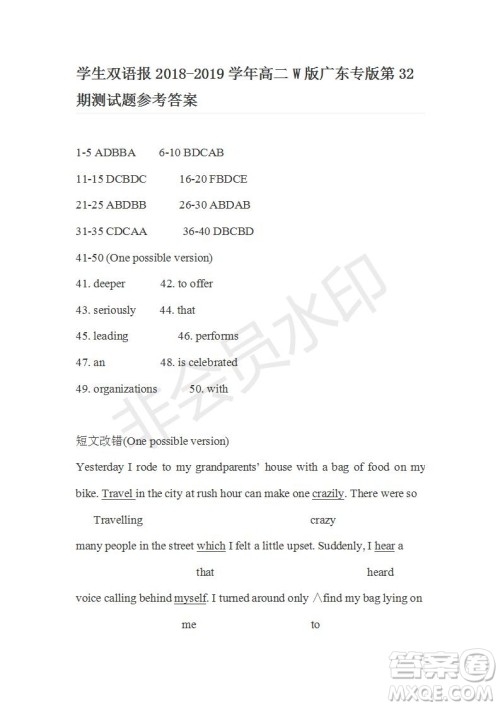 学生双语报 2018-2019 学年高二 W 版广东专版第 32 期测试题参考答案

1-5 ADBBA 6-10 BDCAB

11-15 DCBDC 16-20 FBDCE

21-25 ABDBB 26-30 ABDAB

31-35 CDCAA 36-40 DBCBD

41-50 (One possible version)

41. deeper 42. to offer

43. seriously 44. that

45. leading 46. performs

47. an 48. is celebrated

49. organizations 50. with

非会员水印

短文改错(One possible version)

Yesterday I rode to my grandparents' house with a bag of food on my bike. Travel in the city at rush hour can make one crazily. There were so

Travelling crazy

many people in the street which I felt a little upset. Suddenly, I hear a

that heard

voice calling behind myself. I turned around only ∧find my bag lying on

me to

答案圈 MXQE.COM